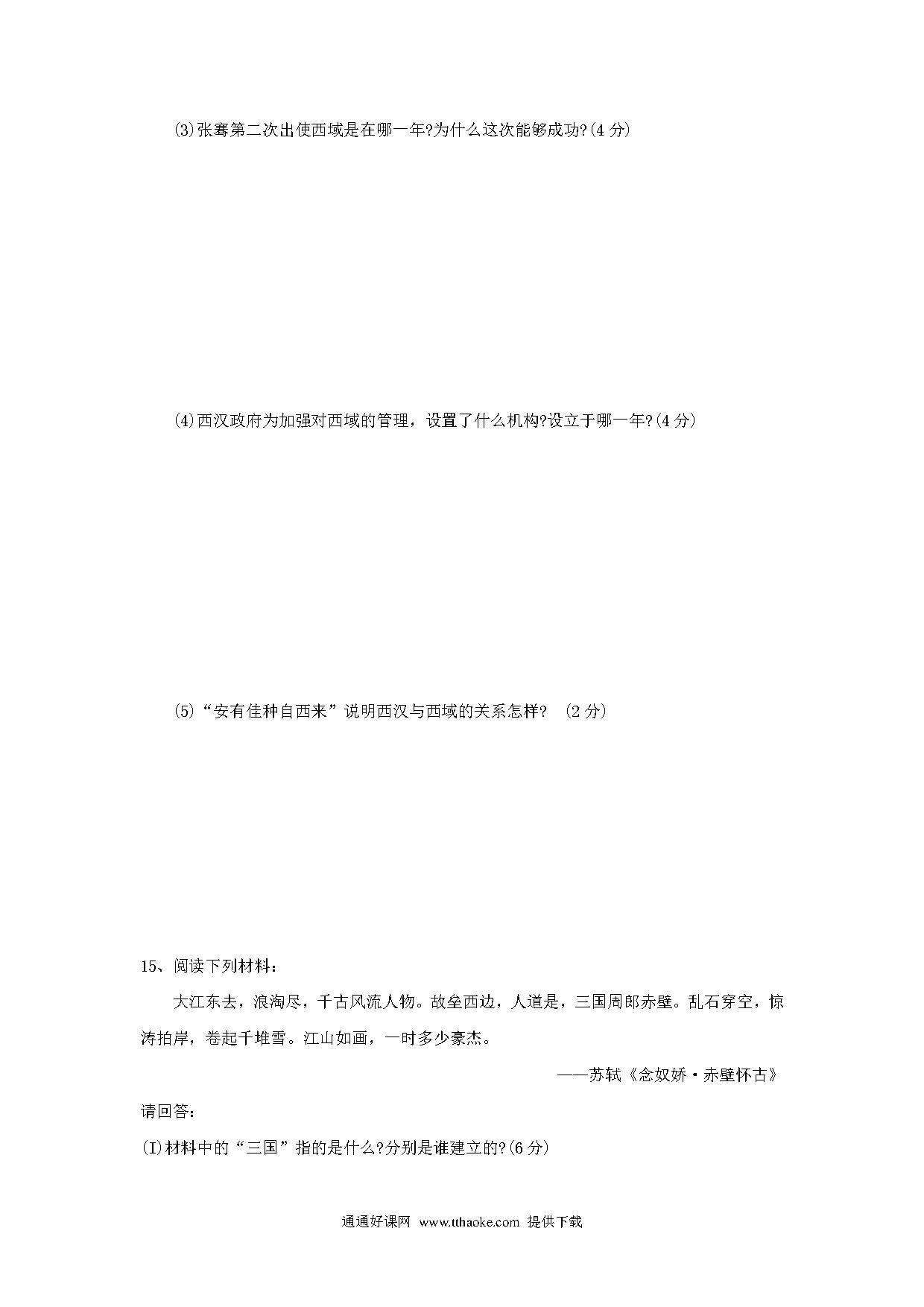 (3)张骞第二次出使西域是在哪一年?为什么这次能够成功?(4 分)

(4)西汉政府为加强对西域的管理，设置了什么机构?设立于哪一年?(4 分)

(5)“安有佳种自西来”说明西汉与西域的关系怎样?  (2 分)

15、阅读下列材料：

大江东去，浪淘尽，千古风流人物。故垒西边，人道是，三国周郎赤壁。乱石穿空，惊涛拍岸，卷起千堆雪。江山如画，一时多少豪杰。

——苏轼《念奴娇·赤壁怀古》

请回答：

(I)材料中的“三国”指的是什么?分别是谁建立的?(6 分)

通通好课网 www.tthaoke.com 提供下载